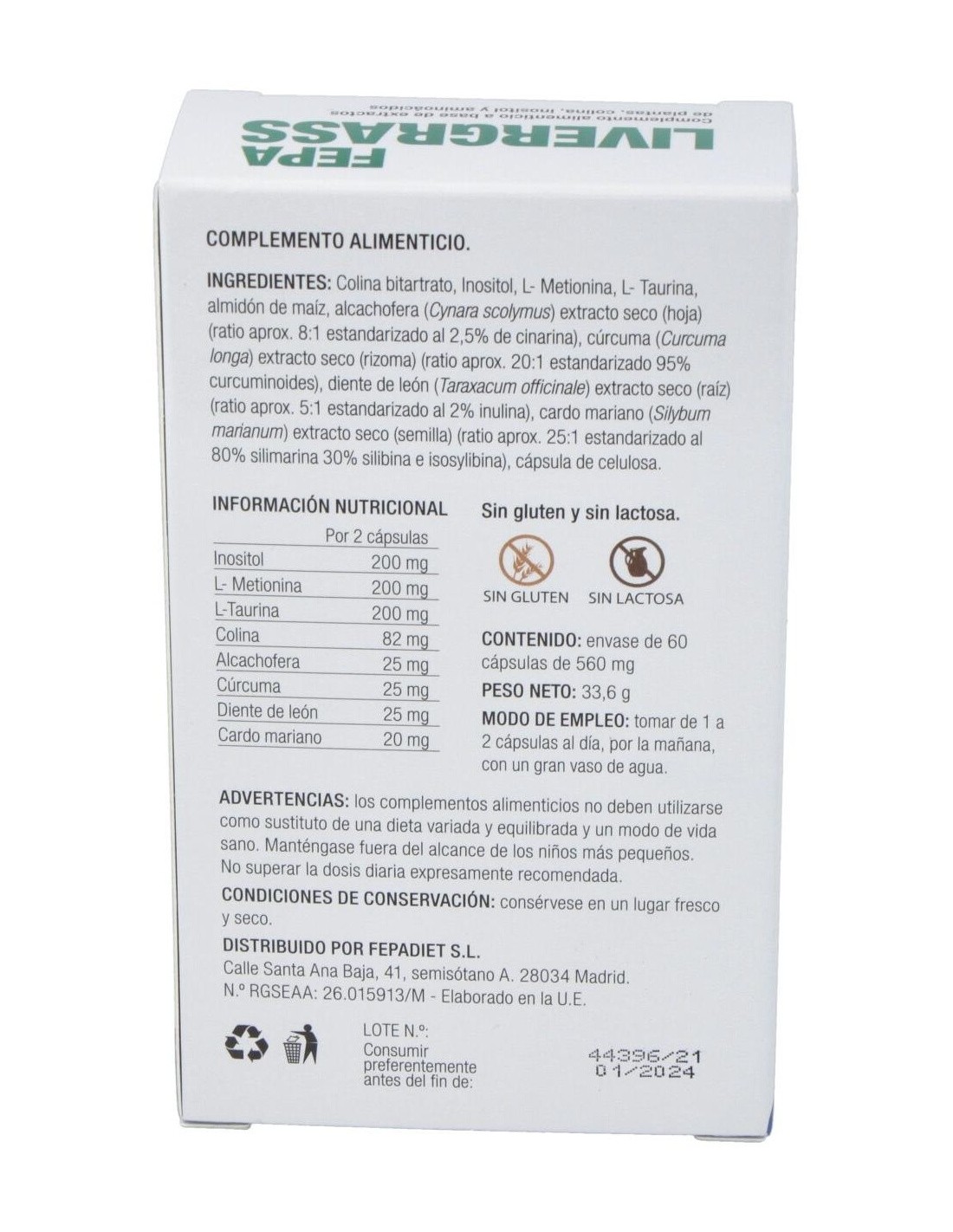 FEPA
LIVERGRASS
Complemento alimenticio a base de extractos de plantas, colina, inositol y aminoácidos

COMPLEMENTO ALIMENTICIO.

INGREDIENTES: Colina bitartrato, Inositol, L- Metionina, L- Taurina, almidón de maíz, alcachofera (Cynara scolymus) extracto seco (hoja) (ratio aprox. 8:1 estandarizado al 2,5% de cinarina), cúrcuma (Curcuma longa) extracto seco (rizoma) (ratio aprox. 20:1 estandarizado 95% curcuminoides), diente de león (Taraxacum officinale) extracto seco (raíz) (ratio aprox. 5:1 estandarizado al 2% inulina), cardo mariano (Silybum marianum) extracto seco (semilla) (ratio aprox. 25:1 estandarizado al 80% silimarina 30% silibina e isosylibina), cápsula de celulosa.

INFORMACIÓN NUTRICIONAL

| | Por 2 cápsulas |
|---|---|
| Inositol | 200 mg |
| L- Metionina | 200 mg |
| L-Taurina | 200 mg |
| Colina | 82 mg |
| Alcachofera | 25 mg |
| Cúrcuma | 25 mg |
| Diente de león | 25 mg |
| Cardo mariano | 20 mg |

Sin gluten y sin lactosa.

SIN GLUTEN SIN LACTOSA

CONTENIDO: envase de 60 cápsulas de 560 mg

PESO NETO: 33,6 g

MODO DE EMPLEO: tomar de 1 a 2 cápsulas al día, por la mañana, con un gran vaso de agua.

ADVERTENCIAS: los complementos alimenticios no deben utilizarse como sustituto de una dieta variada y equilibrada y un modo de vida sano. Manténgase fuera del alcance de los niños más pequeños. No superar la dosis diaria expresamente recomendada.

CONDICIONES DE CONSERVACIÓN: consérvese en un lugar fresco y seco.

DISTRIBUIDO POR FEPADIET S.L.
Calle Santa Ana Baja, 41, semisótano A. 28034 Madrid.
N.º RGSEAA: 26.015913/M - Elaborado en la U.E.

LOTE N.º:
Consumir preferentemente antes del fin de:
44396/21
01/2024